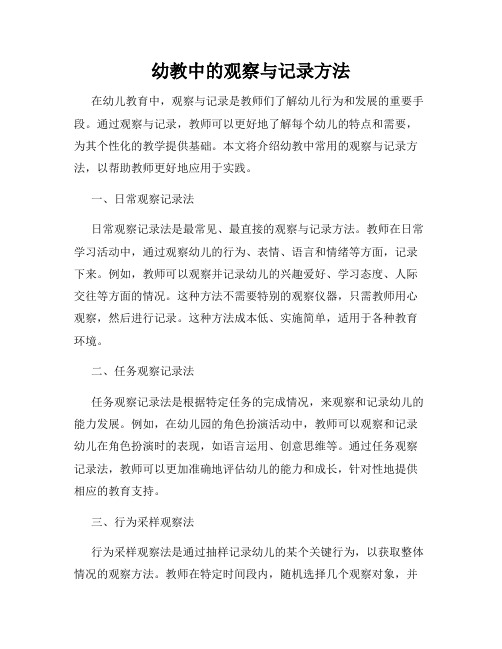 幼教中的观察与记录方法

在幼儿教育中，观察与记录是教师们了解幼儿行为和发展的重要手段。通过观察与记录，教师可以更好地了解每个幼儿的特点和需要，为其个性化的教学提供基础。本文将介绍幼教中常用的观察与记录方法，以帮助教师更好地应用于实践。

一、日常观察记录法

日常观察记录法是最常见、最直接的观察与记录方法。教师在日常学习活动中，通过观察幼儿的行为、表情、语言和情绪等方面，记录下来。例如，教师可以观察并记录幼儿的兴趣爱好、学习态度、人际交往等方面的情况。这种方法不需要特别的观察仪器，只需教师用心观察，然后进行记录。这种方法成本低、实施简单，适用于各种教育环境。

二、任务观察记录法

任务观察记录法是根据特定任务的完成情况，来观察和记录幼儿的能力发展。例如，在幼儿园的角色扮演活动中，教师可以观察和记录幼儿在角色扮演时的表现，如语言运用、创意思维等。通过任务观察记录法，教师可以更加准确地评估幼儿的能力和成长，针对性地提供相应的教育支持。

三、行为采样观察法

行为采样观察法是通过抽样记录幼儿的某个关键行为，以获取整体情况的观察方法。教师在特定时间段内，随机选择几个观察对象，并